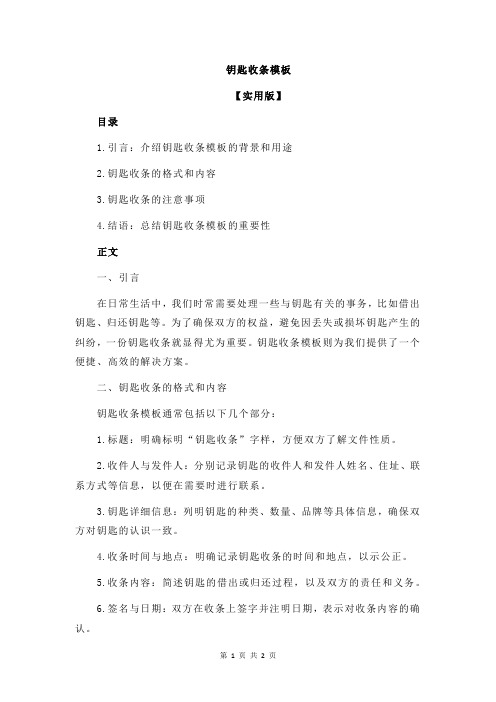 钥匙收条模板

【实用版】

目录

1.引言：介绍钥匙收条模板的背景和用途

2.钥匙收条的格式和内容

3.钥匙收条的注意事项

4.结语：总结钥匙收条模板的重要性

正文

一、引言

在日常生活中，我们时常需要处理一些与钥匙有关的事务，比如借出钥匙、归还钥匙等。为了确保双方的权益，避免因丢失或损坏钥匙产生的纠纷，一份钥匙收条就显得尤为重要。钥匙收条模板则为我们提供了一个便捷、高效的解决方案。

二、钥匙收条的格式和内容

钥匙收条模板通常包括以下几个部分：

1.标题：明确标明“钥匙收条”字样，方便双方了解文件性质。

2.收件人与发件人：分别记录钥匙的收件人和发件人姓名、住址、联系方式等信息，以便在需要时进行联系。

3.钥匙详细信息：列明钥匙的种类、数量、品牌等具体信息，确保双方对钥匙的认识一致。

4.收条时间与地点：明确记录钥匙收条的时间和地点，以示公正。

5.收条内容：简述钥匙的借出或归还过程，以及双方的责任和义务。

6.签名与日期：双方在收条上签字并注明日期，表示对收条内容的确认。

第 1 页 共 2 页